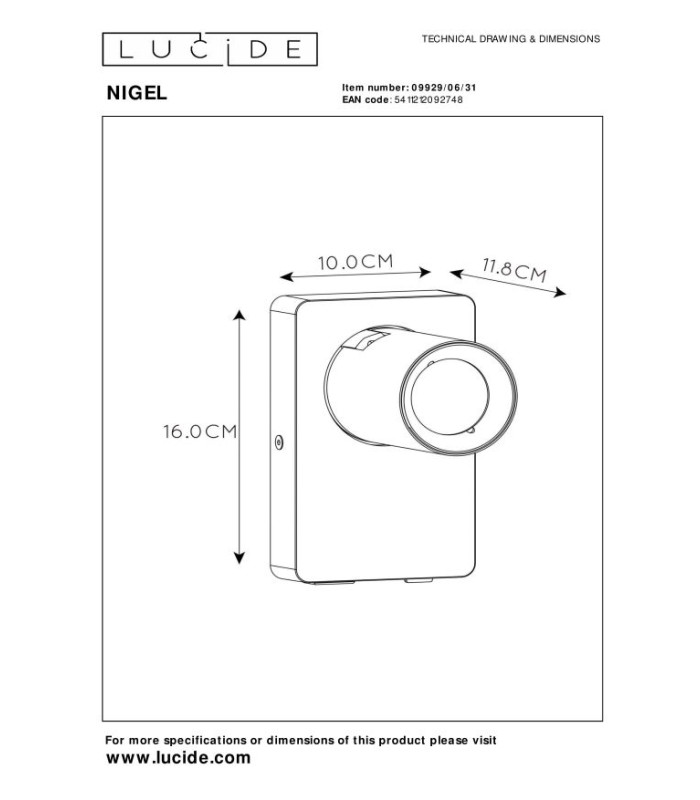 LUCIDE

TECHNICAL DRAWING & DIMENSIONS

NIGEL

Item number: 09929/06/31
EAN code: 5411212092748

10.0CM

11.8CM

16.0CM

For more specifications or dimensions of this product please visit
www.lucide.com